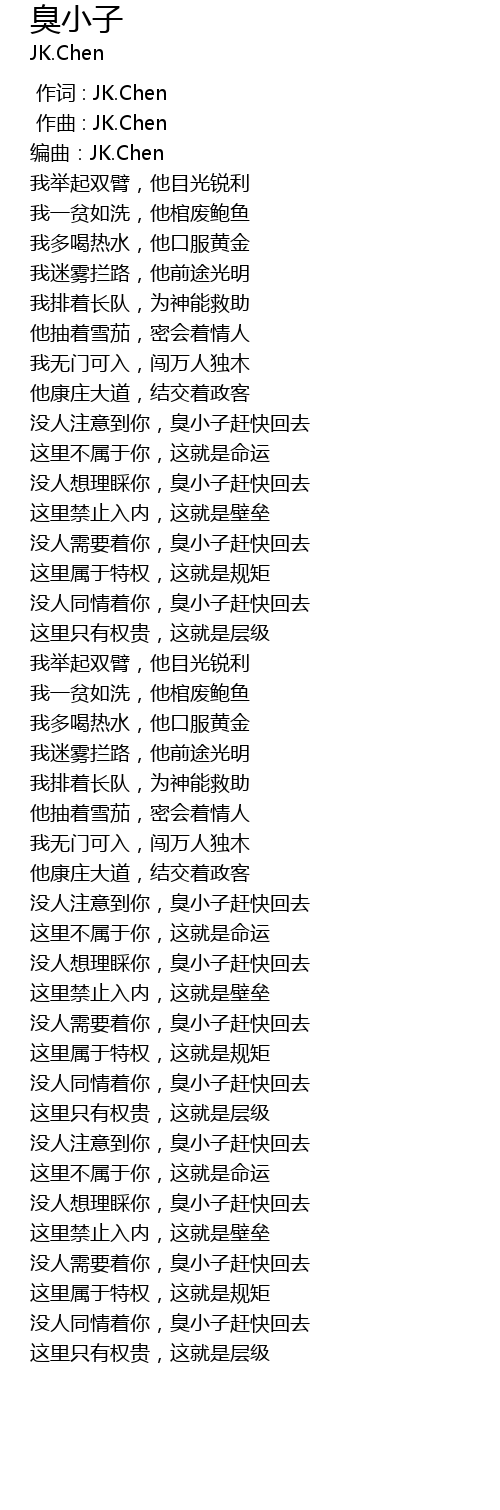 臭小子
JK.Chen

作词 : JK.Chen
作曲 : JK.Chen
编曲 : JK.Chen
我举起双臂，他目光锐利
我一贫如洗，他棺废鲍鱼
我多喝热水，他口服黄金
我迷雾拦路，他前途光明
我排着长队，为神能救助
他抽着雪茄，密会着情人
我无门可入，闯万人独木
他康庄大道，结交着政客
没人注意到你，臭小子赶快回去
这里不属于你，这就是命运
没人想理睬你，臭小子赶快回去
这里禁止入内，这就是壁垒
没人需要着你，臭小子赶快回去
这里属于特权，这就是规矩
没人同情着你，臭小子赶快回去
这里只有权贵，这就是层级
我举起双臂，他目光锐利
我一贫如洗，他棺废鲍鱼
我多喝热水，他口服黄金
我迷雾拦路，他前途光明
我排着长队，为神能救助
他抽着雪茄，密会着情人
我无门可入，闯万人独木
他康庄大道，结交着政客
没人注意到你，臭小子赶快回去
这里不属于你，这就是命运
没人想理睬你，臭小子赶快回去
这里禁止入内，这就是壁垒
没人需要着你，臭小子赶快回去
这里属于特权，这就是规矩
没人同情着你，臭小子赶快回去
这里只有权贵，这就是层级
没人注意到你，臭小子赶快回去
这里不属于你，这就是命运
没人想理睬你，臭小子赶快回去
这里禁止入内，这就是壁垒
没人需要着你，臭小子赶快回去
这里属于特权，这就是规矩
没人同情着你，臭小子赶快回去
这里只有权贵，这就是层级